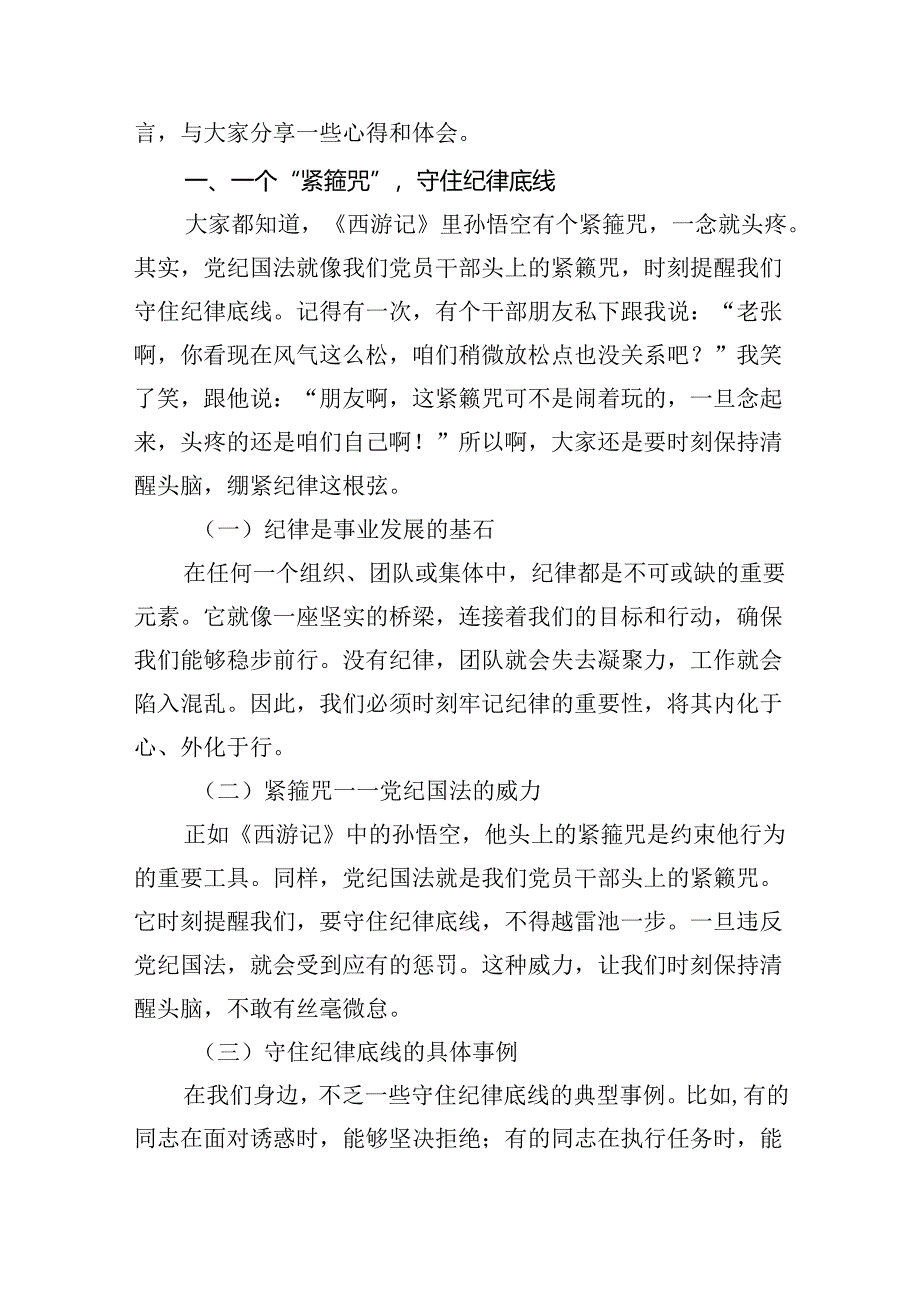 言，与大家分享一些心得和体会。

一、一个“紧箍咒”，守住纪律底线

大家都知道，《西游记》里孙悟空有个紧箍咒，一念就头疼。其实，党纪国法就像我们党员干部头上的紧籁咒，时刻提醒我们守住纪律底线。记得有一次，有个干部朋友私下跟我说：“老张啊，你看现在风气这么松，咱们稍微放松点也没关系吧？”我笑了笑，跟他说：“朋友啊，这紧籁咒可不是闹着玩的，一旦念起来，头疼的还是咱们自己啊！”所以啊，大家还是要时刻保持清醒头脑，绷紧纪律这根弦。

（一）纪律是事业发展的基石

在任何一个组织、团队或集体中，纪律都是不可或缺的重要元素。它就像一座坚实的桥梁，连接着我们的目标和行动，确保我们能够稳步前行。没有纪律，团队就会失去凝聚力，工作就会陷入混乱。因此，我们必须时刻牢记纪律的重要性，将其内化于心、外化于行。

（二）紧箍咒一一党纪国法的威力

正如《西游记》中的孙悟空，他头上的紧箍咒是约束他行为的重要工具。同样，党纪国法就是我们党员干部头上的紧籁咒。它时刻提醒我们，要守住纪律底线，不得越雷池一步。一旦违反党纪国法，就会受到应有的惩罚。这种威力，让我们时刻保持清醒头脑，不敢有丝毫微怠。

（三）守住纪律底线的具体事例

在我们身边，不乏一些守住纪律底线的典型事例。比如,有的同志在面对诱惑时，能够坚决拒绝；有的同志在执行任务时，能